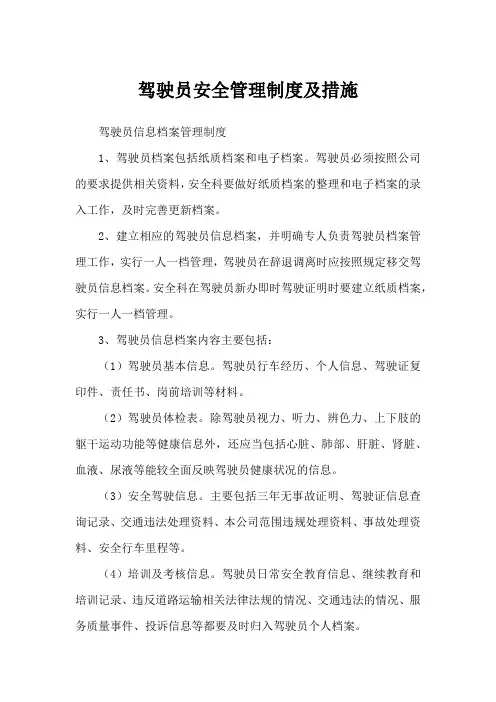 驾驶员安全管理制度及措施

驾驶员信息档案管理制度

1、驾驶员档案包括纸质档案和电子档案。驾驶员必须按照公司的要求提供相关资料，安全科要做好纸质档案的整理和电子档案的录入工作，及时完善更新档案。

2、建立相应的驾驶员信息档案，并明确专人负责驾驶员档案管理工作，实行一人一档管理，驾驶员在辞退调离时应按照规定移交驾驶员信息档案。安全科在驾驶员新办即时驾驶证明时要建立纸质档案，实行一人一档管理。

3、驾驶员信息档案内容主要包括：

（1）驾驶员基本信息。驾驶员行车经历、个人信息、驾驶证复印件、责任书、岗前培训等材料。

（2）驾驶员体检表。除驾驶员视力、听力、辨色力、上下肢的躯干运动功能等健康信息外，还应当包括心脏、肺部、肝脏、肾脏、血液、尿液等能较全面反映驾驶员健康状况的信息。

（3）安全驾驶信息。主要包括三年无事故证明、驾驶证信息查询记录、交通违法处理资料、本公司范围违规处理资料、事故处理资料、安全行车里程等。

（4）培训及考核信息。驾驶员日常安全教育信息、继续教育和培训记录、违反道路运输相关法律法规的情况、交通违法的情况、服务质量事件、投诉信息等都要及时归入驾驶员个人档案。